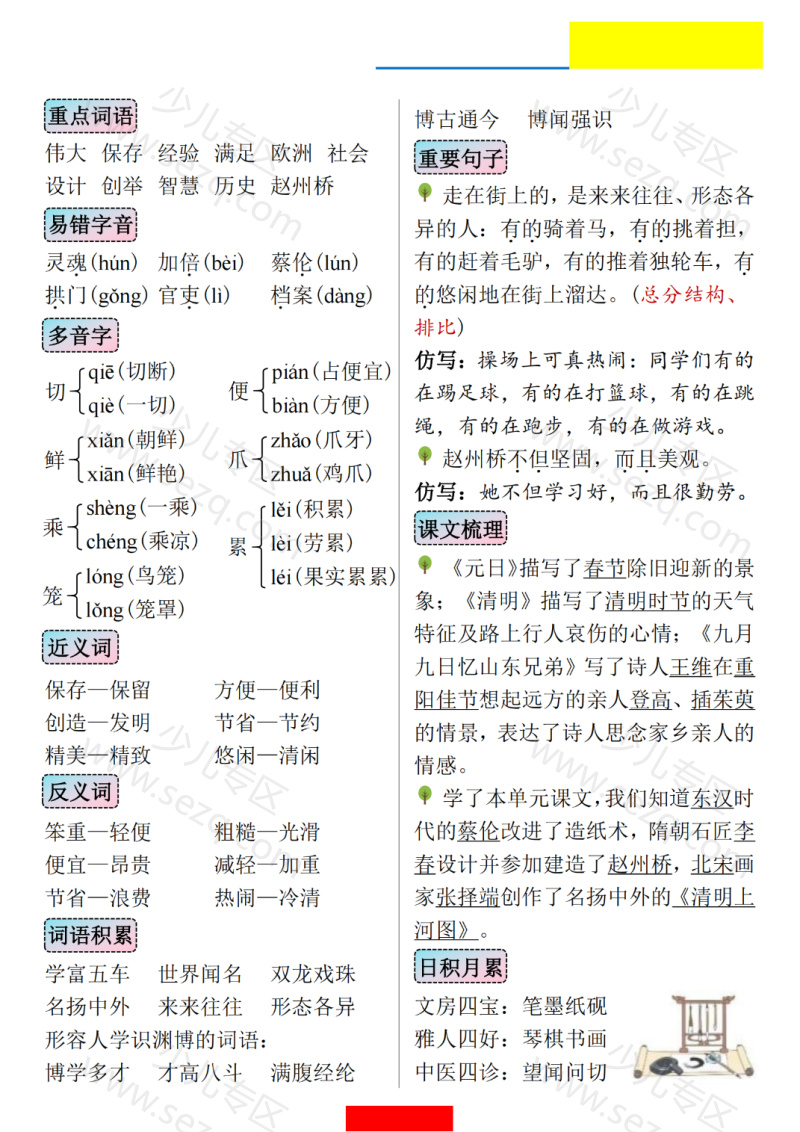 重点词语

伟大 保存 经验 满足 欧洲 社会 设计 创举 智慧 历史 赵州桥

易错字音

灵魂(hún) 加倍(bèi) 蔡伦(lún) 拱门(gǒng) 官吏(lì) 档案(dàng)

多音字

切 qiē(切断) qiè(一切)
便 pián(占便宜) biàn(方便)
鲜 xiǎn(朝鲜) xiān(鲜艳)
爪 zhǎo(爪牙) zhuǎ(鸡爪)
乘 shèng(一乘) chéng(乘凉)
累 lěi(积累) lèi(劳累) léi(果实累累)
笼 lóng(鸟笼) lǒng(笼罩)

近义词

保存—保留 方便—便利
创造—发明 节省—节约
精美—精致 悠闲—清闲

反义词

笨重—轻便 粗糙—光滑
便宜—昂贵 减轻—加重
节省—浪费 热闹—冷清

词语积累

学富五车 世界闻名 双龙戏珠
名扬中外 来来往往 形态各异
形容人学识渊博的词语:
博学多才 才高八斗 满腹经纶
博古通今 博闻强识

重要句子

走在街上的,是来来往往、形态各异的人:有的骑着马,有的挑着担,有的赶着毛驴,有的推着独轮车,有的悠闲地在街上溜达。(总分结构、排比)

仿写:操场上可真热闹:同学们有的在踢足球,有的在打篮球,有的在跳绳,有的在跑步,有的在做游戏。

赵州桥不但坚固,而且美观。

仿写:她不但学习好,而且很勤劳。

课文梳理

《元日》描写了春节除旧迎新的景象;《清明》描写了清明时节的天气特征及路上行人哀伤的心情;《九月九日忆山东兄弟》写了诗人王维在重阳佳节想起远方的亲人登高、插茱萸的情景,表达了诗人思念家乡亲人的情感。

学了本单元课文,我们知道东汉时代的蔡伦改进了造纸术,隋朝石匠李春设计并参加建造了赵州桥,北宋画家张择端创作了名扬中外的《清明上河图》。

日积月累

文房四宝:笔墨纸砚
雅人四好:琴棋书画
中医四诊:望闻问切

少儿专区 www.sezq.com